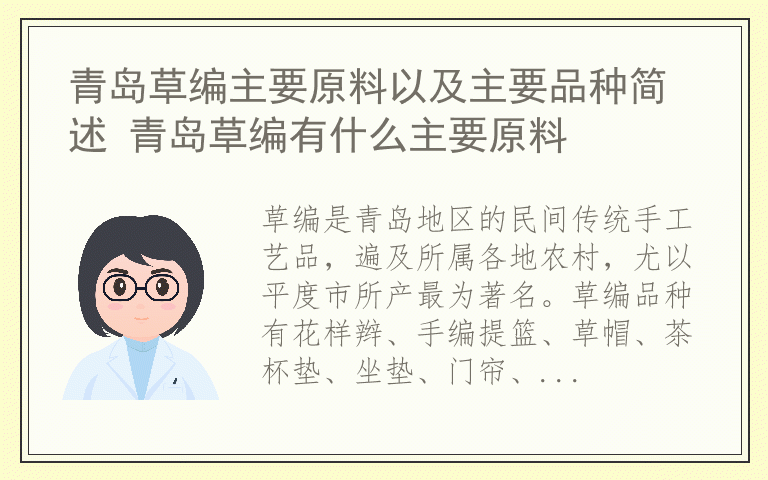 青岛草编主要原料以及主要品种简述 青岛草编有什么主要原料

草编是青岛地区的民间传统手工艺品，遍及所属各地农村，尤以平度市所产最为著名。草编品种有花样辫、手编提篮、草帽、茶杯垫、坐垫、门帘、...